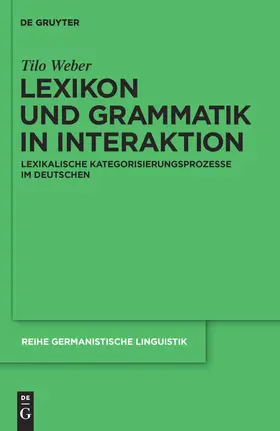 DE GRUYTER

Tilo Weber

LEXIKON UND GRAMMATIK IN INTERAKTION

LEXIKALISCHE KATEGORISIERUNGSPROZESSE IM DEUTSCHEN

REIHE GERMANISTISCHE LINGUISTIK

DE
G